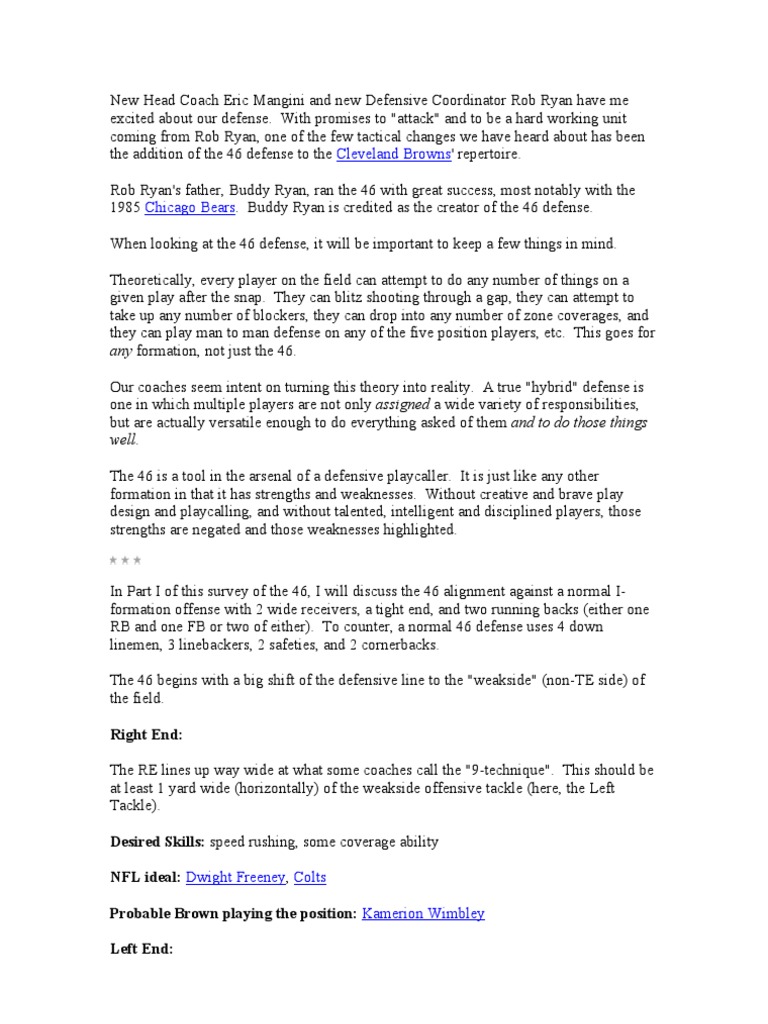 New Head Coach Eric Mangini and new Defensive Coordinator Rob Ryan have me excited about our defense. With promises to "attack" and to be a hard working unit coming from Rob Ryan, one of the few tactical changes we have heard about has been the addition of the 46 defense to the Cleveland Browns' repertoire.

Rob Ryan's father, Buddy Ryan, ran the 46 with great success, most notably with the 1985 Chicago Bears. Buddy Ryan is credited as the creator of the 46 defense.

When looking at the 46 defense, it will be important to keep a few things in mind.

Theoretically, every player on the field can attempt to do any number of things on a given play after the snap. They can blitz shooting through a gap, they can attempt to take up any number of blockers, they can drop into any number of zone coverages, and they can play man to man defense on any of the five position players, etc. This goes for any formation, not just the 46.

Our coaches seem intent on turning this theory into reality. A true "hybrid" defense is one in which multiple players are not only assigned a wide variety of responsibilities, but are actually versatile enough to do everything asked of them and to do those things well.

The 46 is a tool in the arsenal of a defensive playcaller. It is just like any other formation in that it has strengths and weaknesses. Without creative and brave play design and playcalling, and without talented, intelligent and disciplined players, those strengths are negated and those weaknesses highlighted.

* * *

In Part I of this survey of the 46, I will discuss the 46 alignment against a normal I-formation offense with 2 wide receivers, a tight end, and two running backs (either one RB and one FB or two of either). To counter, a normal 46 defense uses 4 down linemen, 3 linebackers, 2 safeties, and 2 cornerbacks.

The 46 begins with a big shift of the defensive line to the "weakside" (non-TE side) of the field.

Right End:

The RE lines up way wide at what some coaches call the "9-technique". This should be at least 1 yard wide (horizontally) of the weakside offensive tackle (here, the Left Tackle).

Desired Skills: speed rushing, some coverage ability

NFL ideal: Dwight Freeney, Colts

Probable Brown playing the position: Kamerion Wimbley

Left End: